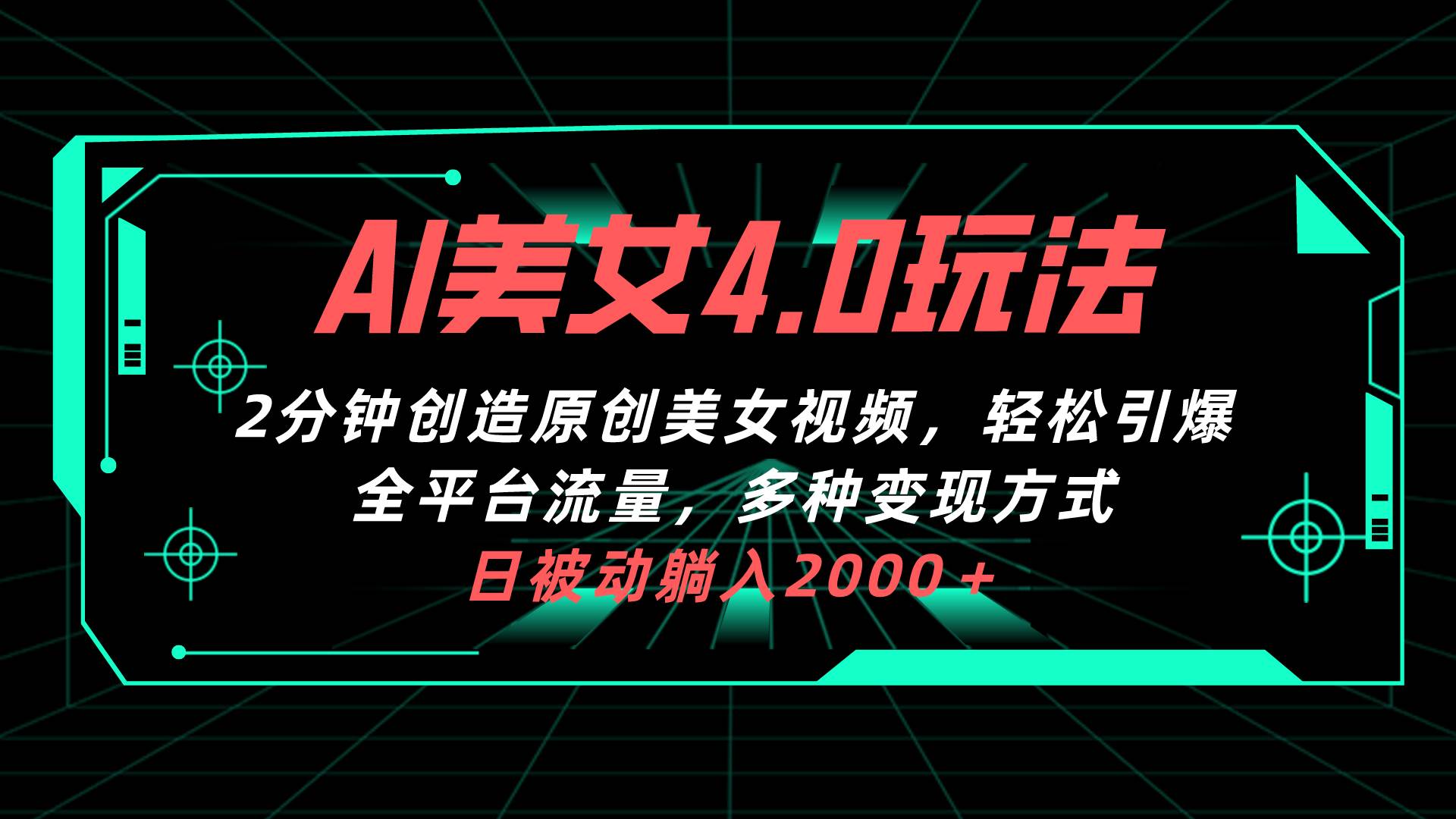 AI美女4.0玩法

2分钟创造原创美女视频，轻松引爆全平台流量，多种变现方式

日被动躺入2000＋